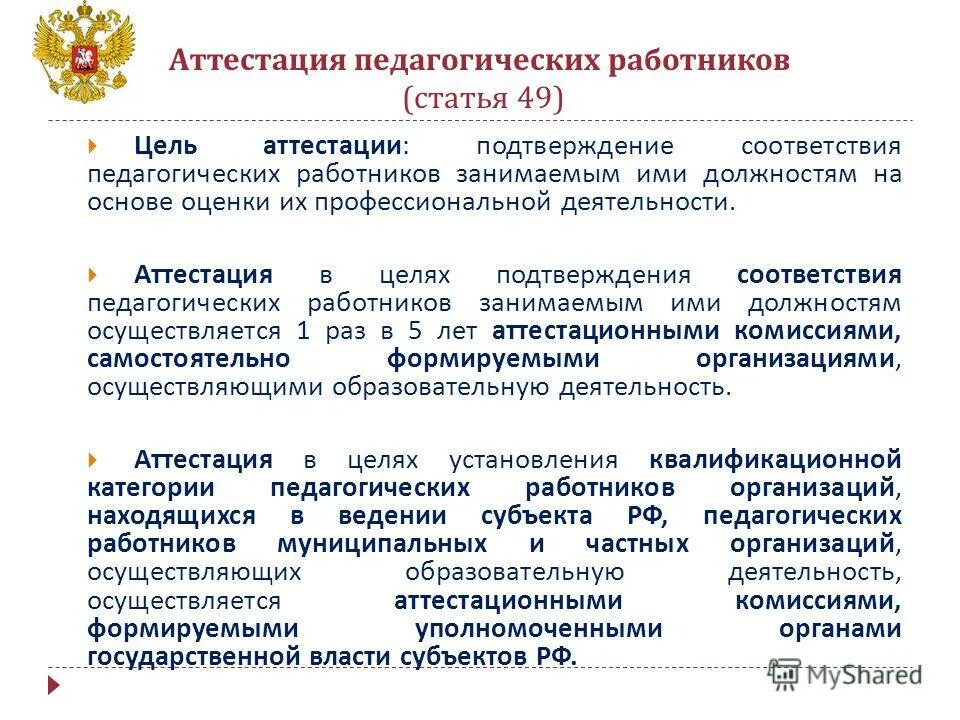 Аттестация педагогических работников
(статья 49)

Цель аттестации: подтверждение соответствия педагогических работников занимаемым ими должностям на основе оценки их профессиональной деятельности.

Аттестация в целях подтверждения соответствия педагогических работников занимаемым ими должностям осуществляется 1 раз в 5 лет аттестационными комиссиями, самостоятельно формируемыми организациями, осуществляющими образовательную деятельность.

Аттестация в целях установления квалификационной категории педагогических работников организаций, находящихся в ведении субъекта РФ, педагогических работников муниципальных и частных организаций, осуществляющих образовательную деятельность, осуществляется аттестационными комиссиями, формируемыми уполномоченными органами государственной власти субъектов РФ.

MyShared